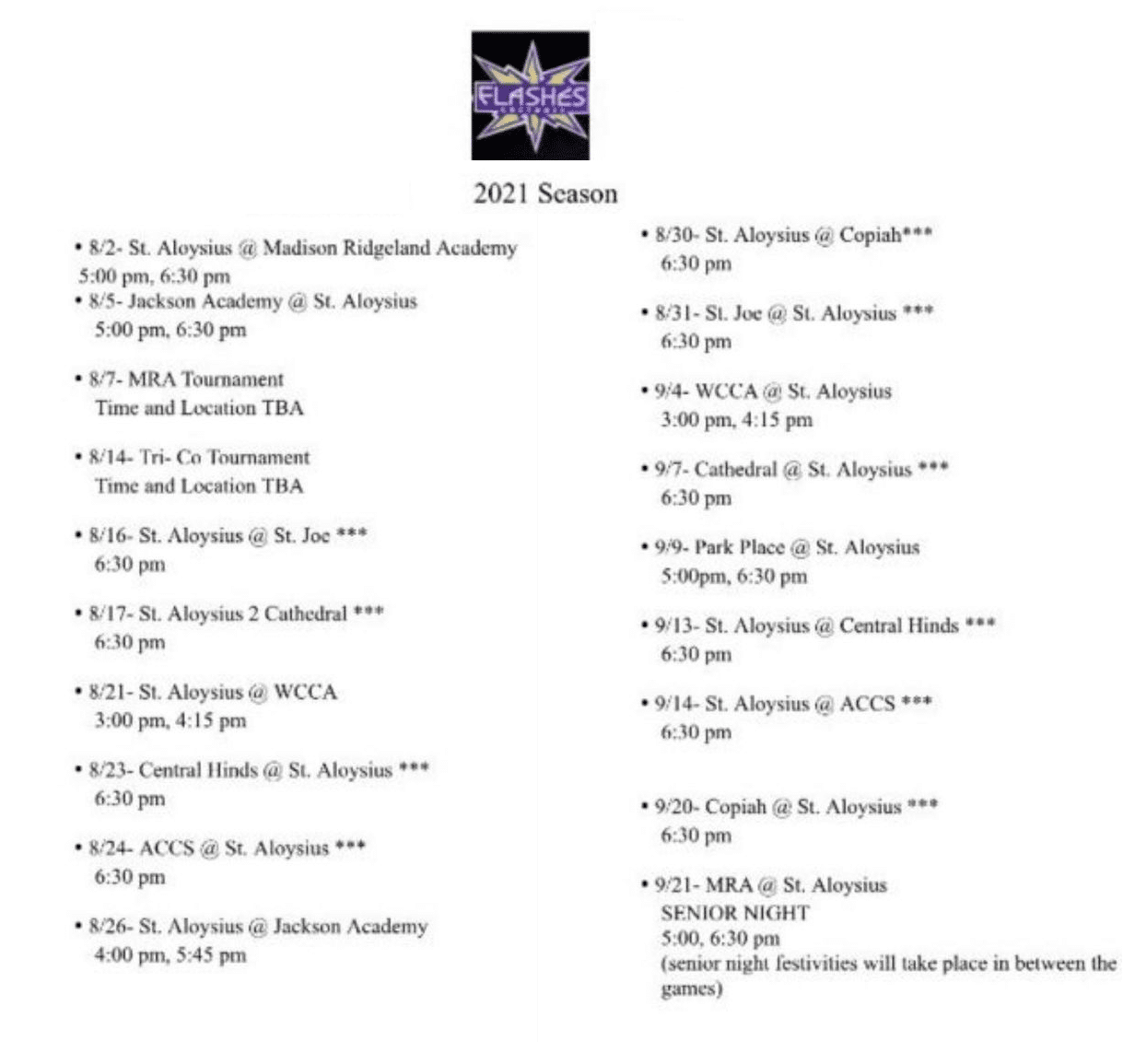 FLASHES

2021 Season

• 8/2- St. Aloysius @ Madison Ridgeland Academy
5:00 pm, 6:30 pm
• 8/5- Jackson Academy @ St. Aloysius
5:00 pm, 6:30 pm

• 8/7- MRA Tournament
Time and Location TBA

• 8/14- Tri- Co Tournament
Time and Location TBA

• 8/16- St. Aloysius @ St. Joe ***
6:30 pm

• 8/17- St. Aloysius 2 Cathedral ***
6:30 pm

• 8/21- St. Aloysius @ WCCA
3:00 pm, 4:15 pm

• 8/23- Central Hinds @ St. Aloysius ***
6:30 pm

• 8/24- ACCS @ St. Aloysius ***
6:30 pm

• 8/26- St. Aloysius @ Jackson Academy
4:00 pm, 5:45 pm

• 8/30- St. Aloysius @ Copiah***
6:30 pm

• 8/31- St. Joe @ St. Aloysius ***
6:30 pm

• 9/4- WCCA @ St. Aloysius
3:00 pm, 4:15 pm

• 9/7- Cathedral @ St. Aloysius ***
6:30 pm

• 9/9- Park Place @ St. Aloysius
5:00pm, 6:30 pm

• 9/13- St. Aloysius @ Central Hinds ***
6:30 pm

• 9/14- St. Aloysius @ ACCS ***
6:30 pm

• 9/20- Copiah @ St. Aloysius ***
6:30 pm

• 9/21- MRA @ St. Aloysius
SENIOR NIGHT
5:00, 6:30 pm
(senior night festivities will take place in between the games)